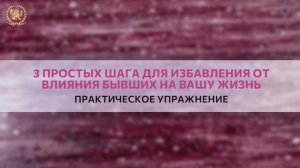 3 ПРОСТЫХ ШАГА ДЛЯ ИЗБАВЛЕНИЯ ОТ ВЛИЯНИЯ БЫВШИХ НА ВАШУ ЖИЗНЬ

ПРАКТИЧЕСКОЕ УПРАЖНЕНИЕ